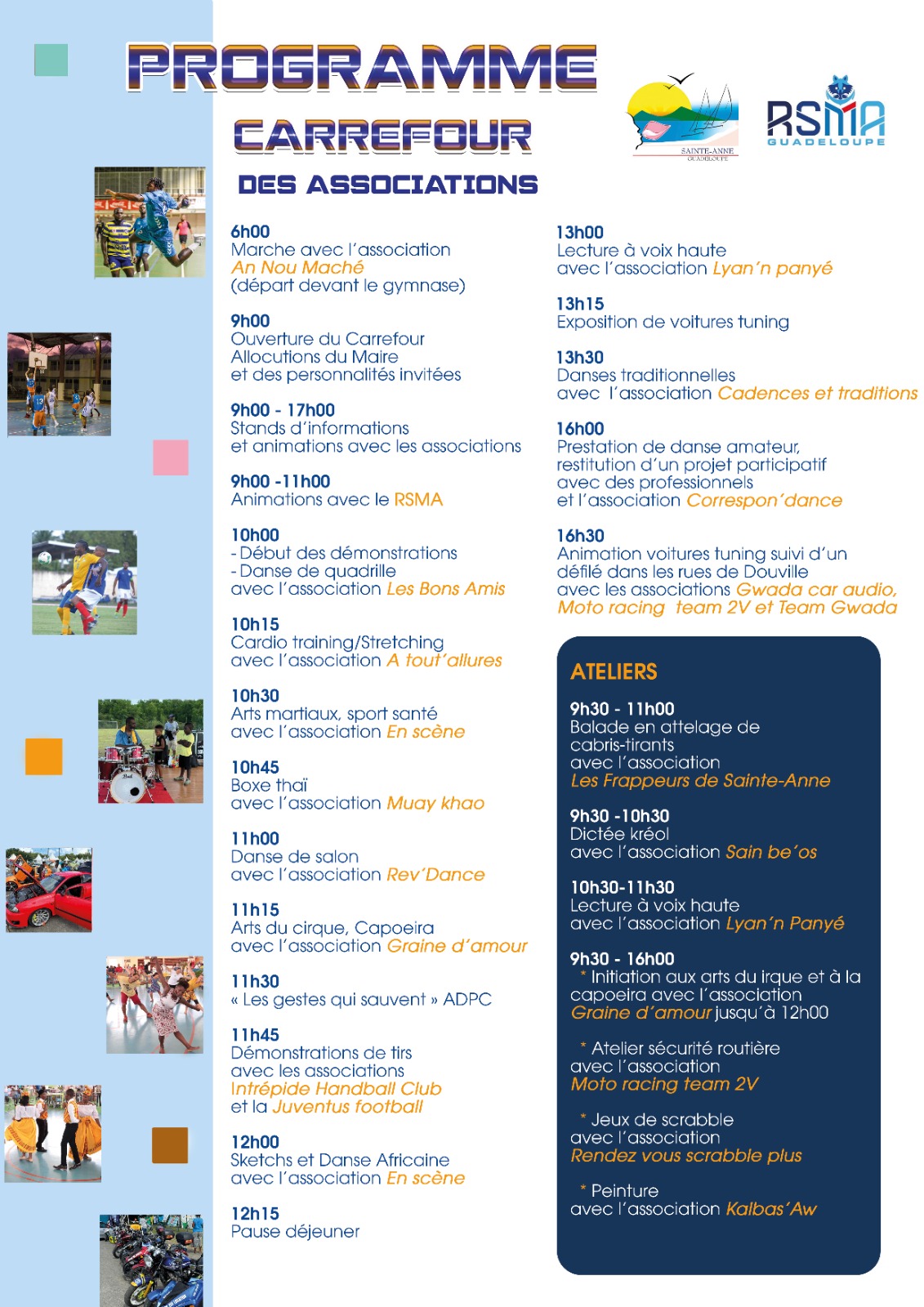 PROGRAMME
CARREFOUR
DES ASSOCIATIONS

SAINTE-ANNE
GUADELOUPE

RSMA
GUADELOUPE

6h00
Marche avec l'association An Nou Maché (départ devant le gymnase)

9h00
Ouverture du Carrefour
Allocutions du Maire et des personnalités invitées

9h00 - 17h00
Stands d'informations et animations avec les associations

9h00 -11h00
Animations avec le RSMA

10h00
- Début des démonstrations
- Danse de quadrille
avec l'association Les Bons Amis

10h15
Cardio training/Stretching
avec l'association A tout'allures

10h30
Arts martiaux, sport santé
avec l'association En scène

10h45
Boxe thaï
avec l'association Muay khao

11h00
Danse de salon
avec l'association Rev'Dance

11h15
Arts du cirque, Capoeira
avec l'association Graine d'amour

11h30
« Les gestes qui sauvent » ADPC

11h45
Démonstrations de tirs
avec les associations Intrépide Handball Club et la Juventus football

12h00
Sketchs et Danse Africaine
avec l'association En scène

12h15
Pause déjeuner

13h00
Lecture à voix haute
avec l'association Lyan'n panyé

13h15
Exposition de voitures tuning

13h30
Danses traditionnelles
avec l'association Cadences et traditions

16h00
Prestation de danse amateur, restitution d'un projet participatif avec des professionnels et l'association Correspon'dance

16h30
Animation voitures tuning suivi d'un défilé dans les rues de Douville avec les associations Gwada car audio, Moto racing team 2V et Team Gwada

ATELIERS

9h30 - 11h00
Balade en attelage de cabris-tirants
avec l'association
Les Frappeurs de Sainte-Anne

9h30 -10h30
Dictée kréol
avec l'association Sain be'os

10h30-11h30
Lecture à voix haute
avec l'association Lyan'n Panyé

9h30 - 16h00
* Initiation aux arts du irque et à la capoeira avec l'association Graine d'amour jusqu'à 12h00

* Atelier sécurité routière
avec l'association
Moto racing team 2V

* Jeux de scrabble
avec l'association
Rendez vous scrabble plus

* Peinture
avec l'association Kalbas'Aw